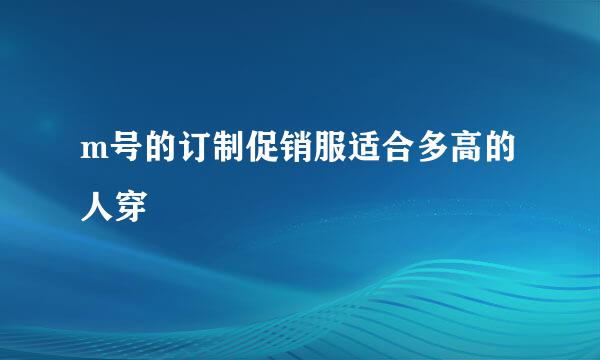 m号的订制促销服适合多高的人穿